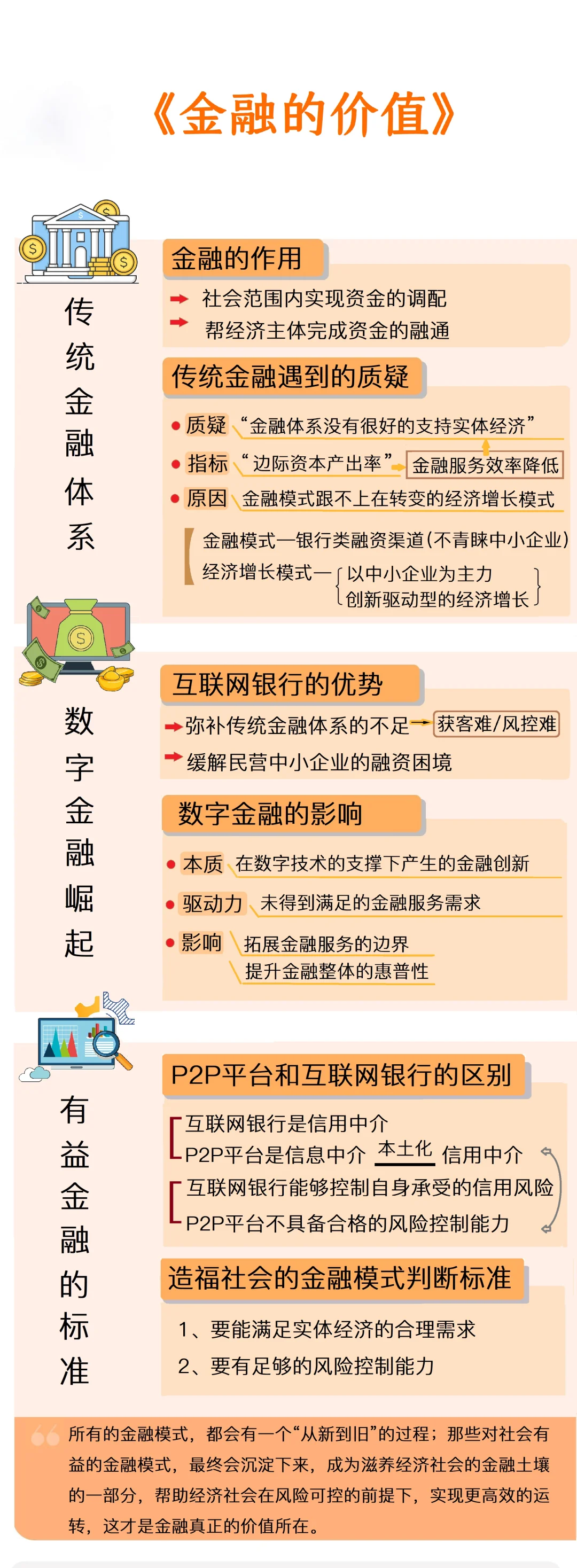 《金融的价值》

传统金融体系

金融的作用

社会范围内实现资金的调配

帮经济主体完成资金的融通

传统金融遇到的质疑

质疑 “金融体系没有很好的支持实体经济”

指标 “边际资本产出率” 金融服务效率降低

原因 金融模式跟不上在转变的经济增长模式

金融模式—银行类融资渠道(不青睐中小企业)

经济增长模式— 以中小企业为主力 创新驱动型的经济增长

数字金融崛起

互联网银行的优势

弥补传统金融体系的不足 获客难/风控难

缓解民营中小企业的融资困境

数字金融的影响

本质 在数字技术的支撑下产生的金融创新

驱动力 未得到满足的金融服务需求

影响 拓展金融服务的边界

提升金融整体的惠普性

有益金融的标准

P2P平台和互联网银行的区别

互联网银行是信用中介

P2P平台是信息中介 本土化 信用中介

互联网银行能够控制自身承受的信用风险

P2P平台不具备合格的风险控制能力

造福社会的金融模式判断标准

1、要能满足实体经济的合理需求

2、要有足够的风险控制能力

所有的金融模式，都会有一个“从新到旧”的过程；那些对社会有益的金融模式，最终会沉淀下来，成为滋养经济社会的金融土壤的一部分，帮助经济社会在风险可控的前提下，实现更高效的运转，这才是金融真正的价值所在。